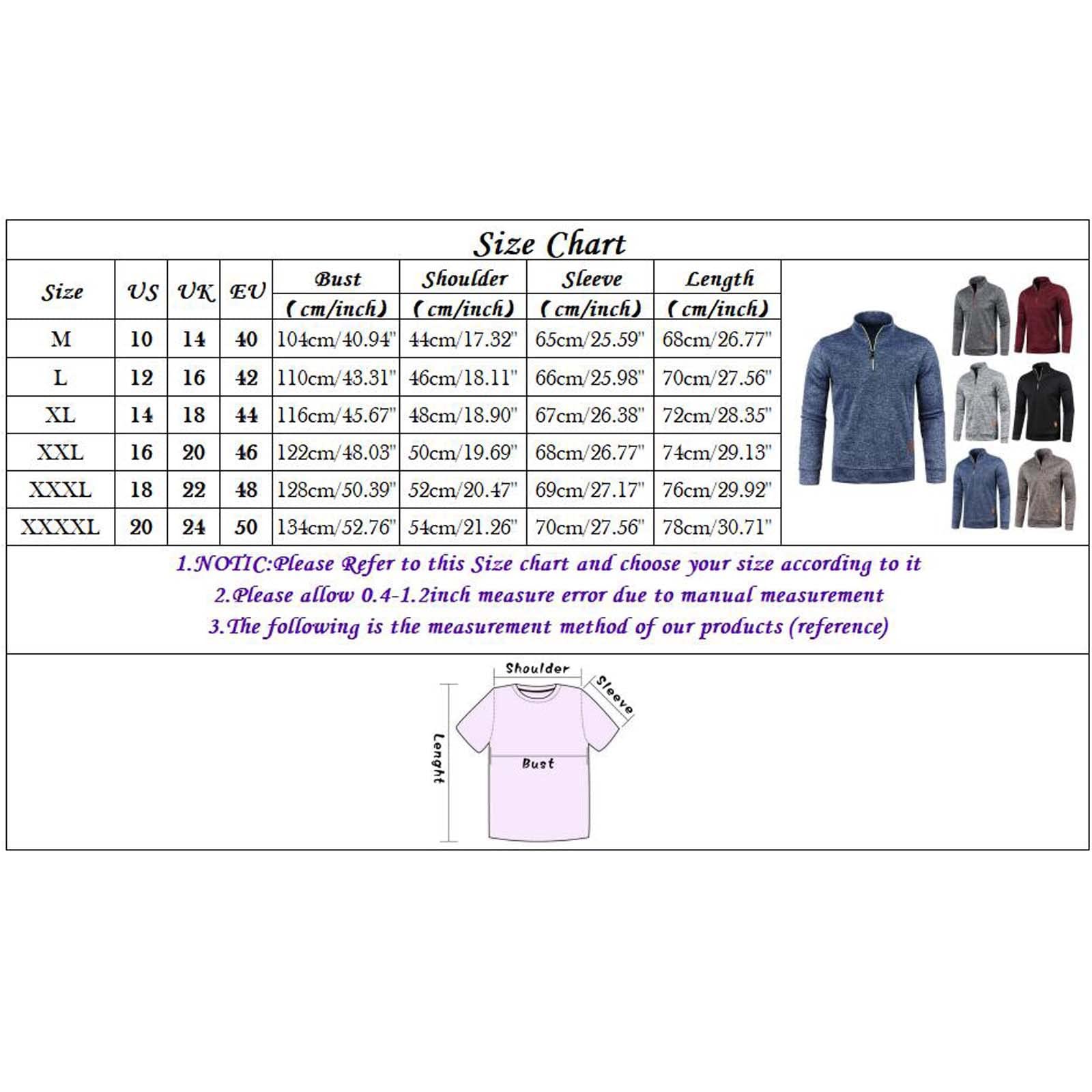 Size Chart

| Size | US | UK | EU | Bust (cm/inch) | Shoulder (cm/inch) | Sleeve (cm/inch) | Length (cm/inch) |
|---|---|---|---|---|---|---|---|
| M | 10 | 14 | 40 | 104cm/40.94" | 44cm/17.32" | 65cm/25.59" | 68cm/26.77" |
| L | 12 | 16 | 42 | 110cm/43.31" | 46cm/18.11" | 66cm/25.98" | 70cm/27.56" |
| XL | 14 | 18 | 44 | 116cm/45.67" | 48cm/18.90" | 67cm/26.38" | 72cm/28.35" |
| XXL | 16 | 20 | 46 | 122cm/48.03" | 50cm/19.69" | 68cm/26.77" | 74cm/29.13" |
| XXXL | 18 | 22 | 48 | 128cm/50.39" | 52cm/20.47" | 69cm/27.17" | 76cm/29.92" |
| XXXXL | 20 | 24 | 50 | 134cm/52.76" | 54cm/21.26" | 70cm/27.56" | 78cm/30.71" |

1.NOTIC:Please Refer to this Size chart and choose your size according to it
2.Please allow 0.4-1.2inch measure error due to manual measurement
3.The following is the measurement method of our products (reference)

Shoulder
Sleeve
Lenght
Bust